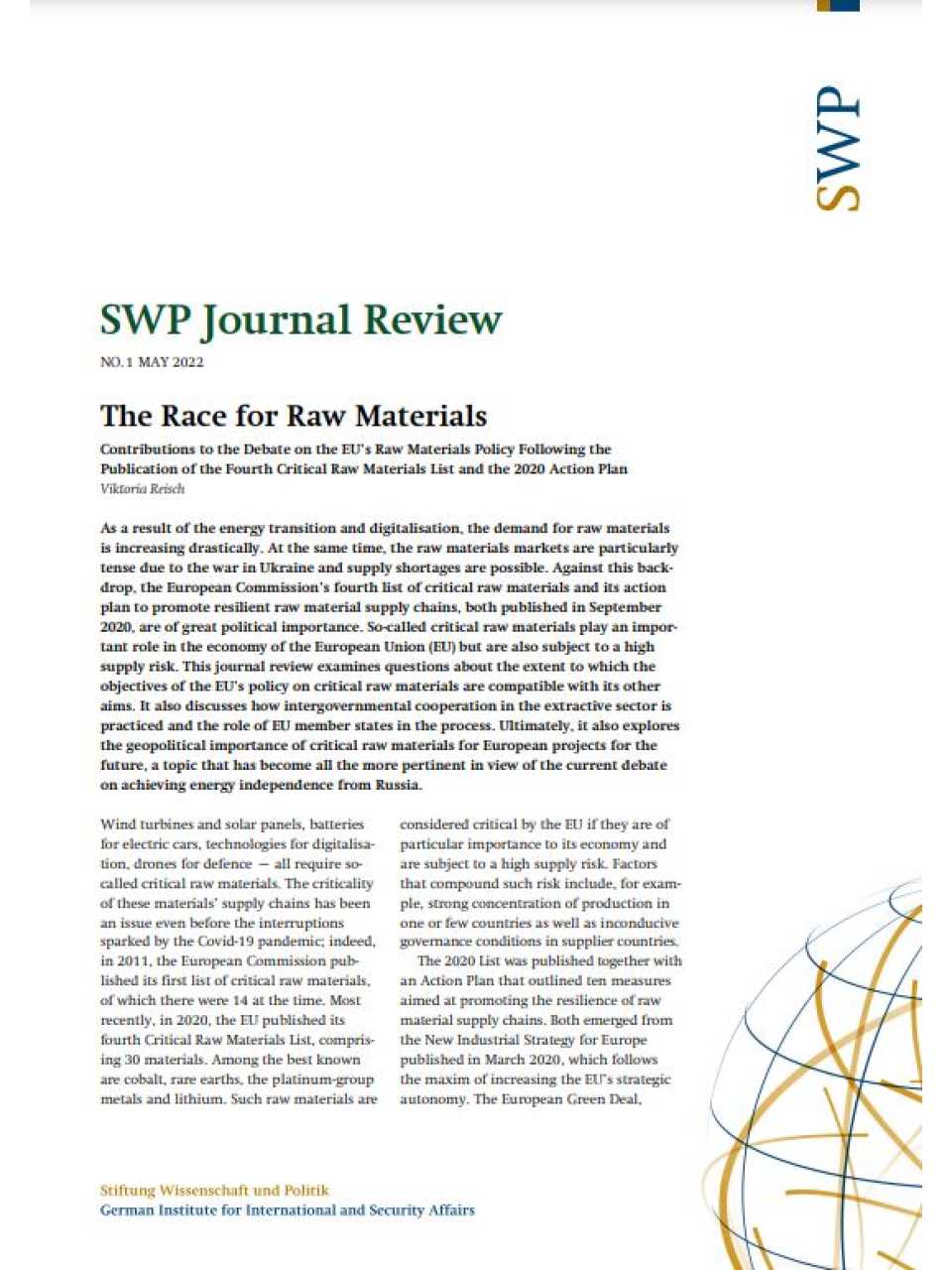 SWP

SWP Journal Review

NO. 1 MAY 2022

The Race for Raw Materials

Contributions to the Debate on the EU's Raw Materials Policy Following the Publication of the Fourth Critical Raw Materials List and the 2020 Action Plan
Viktoria Reisch

As a result of the energy transition and digitalisation, the demand for raw materials is increasing drastically. At the same time, the raw materials markets are particularly tense due to the war in Ukraine and supply shortages are possible. Against this backdrop, the European Commission's fourth list of critical raw materials and its action plan to promote resilient raw material supply chains, both published in September 2020, are of great political importance. So-called critical raw materials play an important role in the economy of the European Union (EU) but are also subject to a high supply risk. This journal review examines questions about the extent to which the objectives of the EU's policy on critical raw materials are compatible with its other aims. It also discusses how intergovernmental cooperation in the extractive sector is practiced and the role of EU member states in the process. Ultimately, it also explores the geopolitical importance of critical raw materials for European projects for the future, a topic that has become all the more pertinent in view of the current debate on achieving energy independence from Russia.

Wind turbines and solar panels, batteries for electric cars, technologies for digitalisation, drones for defence — all require so-called critical raw materials. The criticality of these materials' supply chains has been an issue even before the interruptions sparked by the Covid-19 pandemic; indeed, in 2011, the European Commission published its first list of critical raw materials, of which there were 14 at the time. Most recently, in 2020, the EU published its fourth Critical Raw Materials List, comprising 30 materials. Among the best known are cobalt, rare earths, the platinum-group metals and lithium. Such raw materials are considered critical by the EU if they are of particular importance to its economy and are subject to a high supply risk. Factors that compound such risk include, for example, strong concentration of production in one or few countries as well as inconducive governance conditions in supplier countries.

The 2020 List was published together with an Action Plan that outlined ten measures aimed at promoting the resilience of raw material supply chains. Both emerged from the New Industrial Strategy for Europe published in March 2020, which follows the maxim of increasing the EU's strategic autonomy. The European Green Deal,

Stiftung Wissenschaft und Politik
German Institute for International and Security Affairs